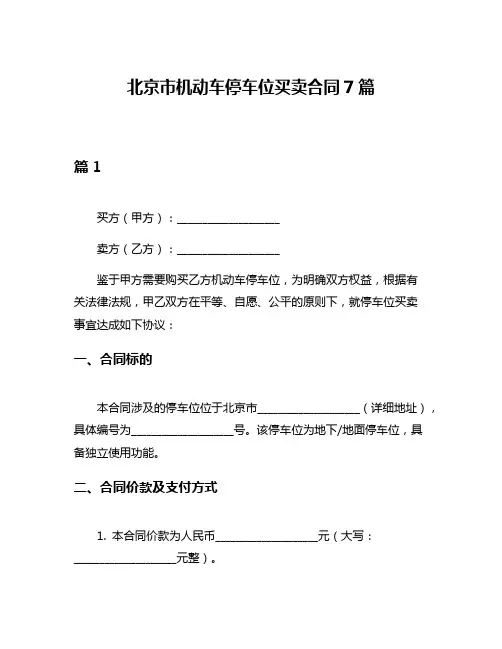 北京市机动车停车位买卖合同 7 篇

篇 1

买方（甲方）：__________________

卖方（乙方）：__________________

鉴于甲方需要购买乙方机动车停车位，为明确双方权益，根据有关法律法规，甲乙双方在平等、自愿、公平的原则下，就停车位买卖事宜达成如下协议：

一、合同标的

本合同涉及的停车位位于北京市__________________（详细地址），具体编号为__________________号。该停车位为地下/地面停车位，具备独立使用功能。

二、合同价款及支付方式

1. 本合同价款为人民币__________________元（大写：__________________元整）。